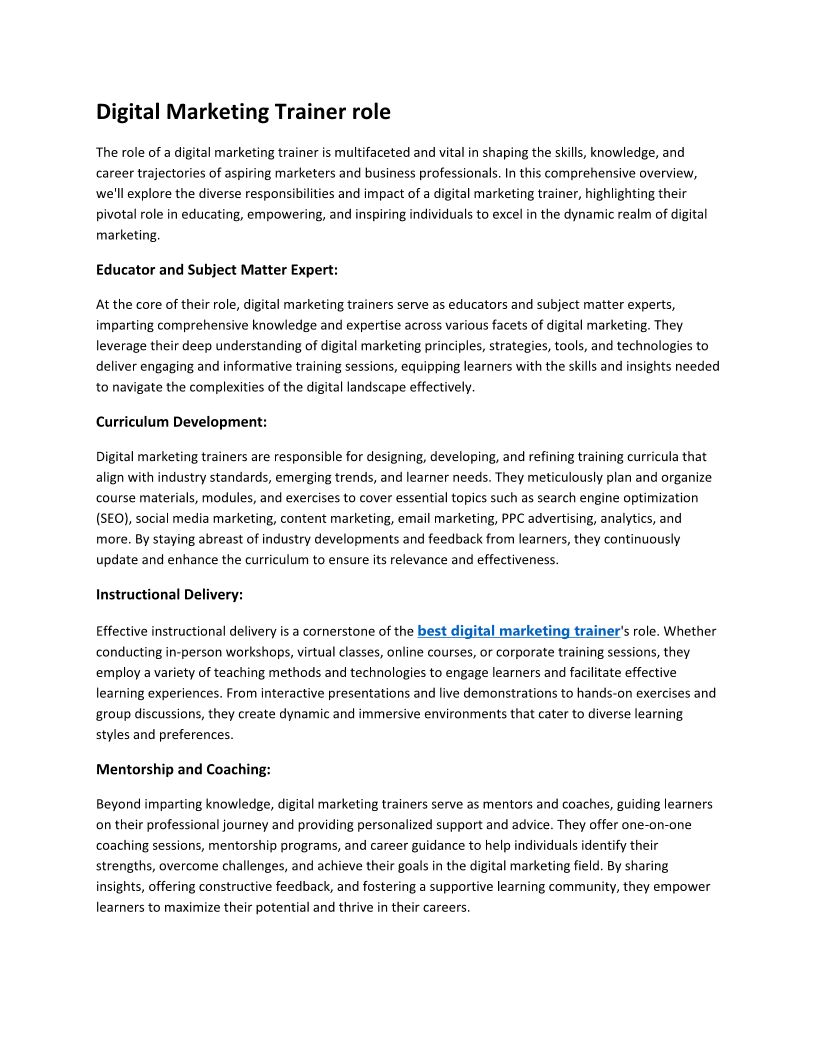 Digital Marketing Trainer role

The role of a digital marketing trainer is multifaceted and vital in shaping the skills, knowledge, and career trajectories of aspiring marketers and business professionals. In this comprehensive overview, we'll explore the diverse responsibilities and impact of a digital marketing trainer, highlighting their pivotal role in educating, empowering, and inspiring individuals to excel in the dynamic realm of digital marketing.

Educator and Subject Matter Expert:

At the core of their role, digital marketing trainers serve as educators and subject matter experts, imparting comprehensive knowledge and expertise across various facets of digital marketing. They leverage their deep understanding of digital marketing principles, strategies, tools, and technologies to deliver engaging and informative training sessions, equipping learners with the skills and insights needed to navigate the complexities of the digital landscape effectively.

Curriculum Development:

Digital marketing trainers are responsible for designing, developing, and refining training curricula that align with industry standards, emerging trends, and learner needs. They meticulously plan and organize course materials, modules, and exercises to cover essential topics such as search engine optimization (SEO), social media marketing, content marketing, email marketing, PPC advertising, analytics, and more. By staying abreast of industry developments and feedback from learners, they continuously update and enhance the curriculum to ensure its relevance and effectiveness.

Instructional Delivery:

Effective instructional delivery is a cornerstone of the best digital marketing trainer's role. Whether conducting in-person workshops, virtual classes, online courses, or corporate training sessions, they employ a variety of teaching methods and technologies to engage learners and facilitate effective learning experiences. From interactive presentations and live demonstrations to hands-on exercises and group discussions, they create dynamic and immersive environments that cater to diverse learning styles and preferences.

Mentorship and Coaching:

Beyond imparting knowledge, digital marketing trainers serve as mentors and coaches, guiding learners on their professional journey and providing personalized support and advice. They offer one-on-one coaching sessions, mentorship programs, and career guidance to help individuals identify their strengths, overcome challenges, and achieve their goals in the digital marketing field. By sharing insights, offering constructive feedback, and fostering a supportive learning community, they empower learners to maximize their potential and thrive in their careers.